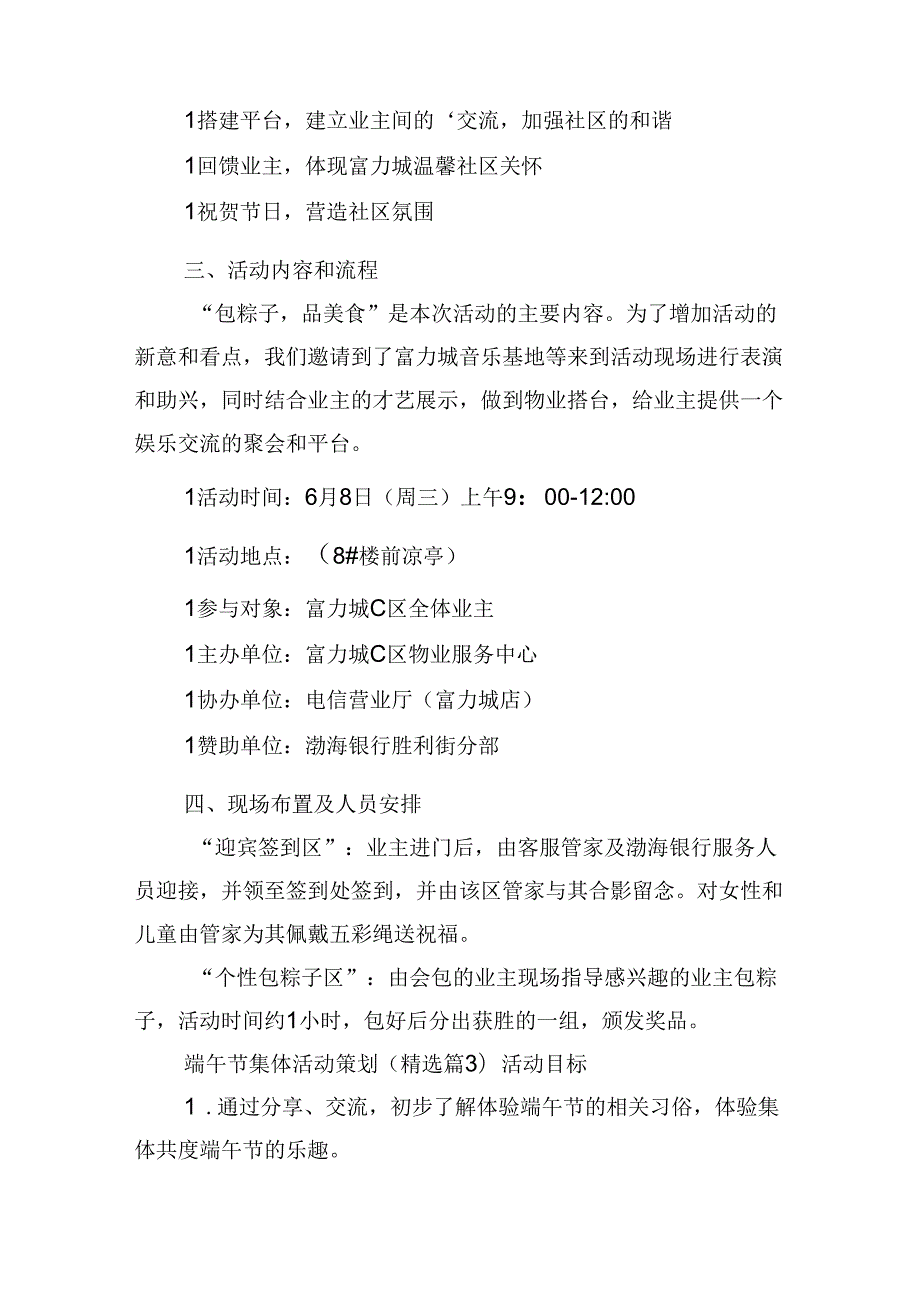 1搭建平台，建立业主间的‘交流，加强社区的和谐

1回馈业主，体现富力城温馨社区关怀

1祝贺节日，营造社区氛围

三、活动内容和流程

“包粽子，品美食”是本次活动的主要内容。为了增加活动的新意和看点，我们邀请到了富力城音乐基地等来到活动现场进行表演和助兴，同时结合业主的才艺展示，做到物业搭台，给业主提供一个娱乐交流的聚会和平台。

1活动时间：6月8日（周三）上午9：00-12:00

1活动地点：（8#楼前凉亭）

1参与对象：富力城C区全体业主

1主办单位：富力城C区物业服务中心

1协办单位：电信营业厅（富力城店）

1赞助单位：渤海银行胜利街分部

四、现场布置及人员安排

“迎宾签到区”：业主进门后，由客服管家及渤海银行服务人员迎接，并领至签到处签到，并由该区管家与其合影留念。对女性和儿童由管家为其佩戴五彩绳送祝福。

“个性包粽子区”：由会包的业主现场指导感兴趣的业主包粽子，活动时间约1小时，包好后分出获胜的一组，颁发奖品。

端午节集体活动策划（精选篇3）活动目标

1．通过分享、交流，初步了解体验端午节的相关习俗，体验集体共度端午节的乐趣。